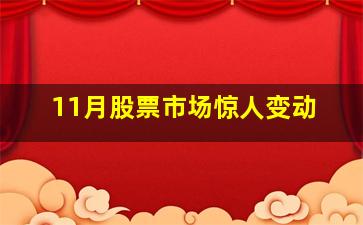 11月股票市场惊人变动